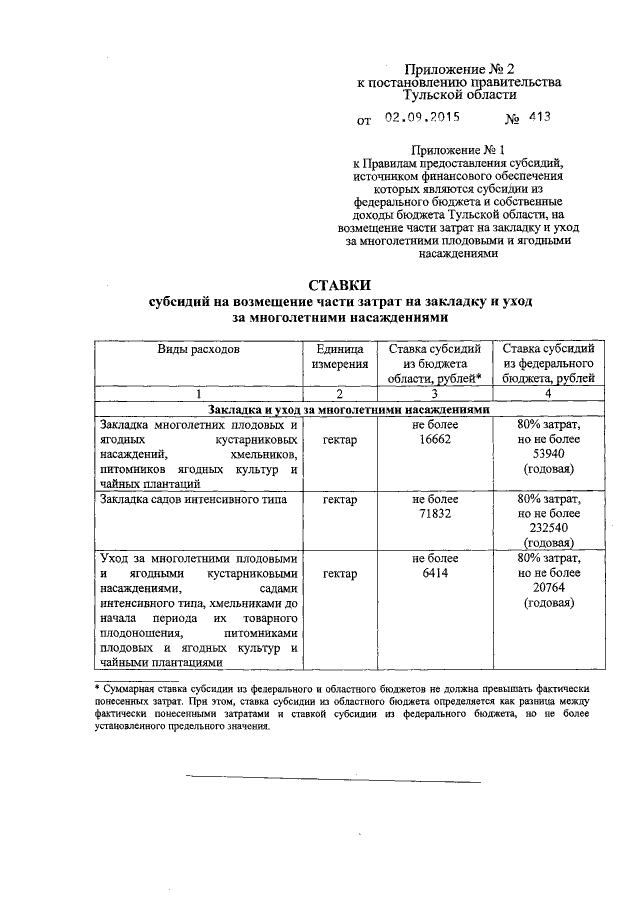 Приложение № 2
к постановлению правительства
Тульской области

от 02.09.2015 № 413

Приложение № 1
к Правилам предоставления субсидий, источником финансового обеспечения которых являются субсидии из федерального бюджета и собственные доходы бюджета Тульской области, на возмещение части затрат на закладку и уход за многолетними плодовыми и ягодными насаждениями

СТАВКИ
субсидий на возмещение части затрат на закладку и уход за многолетними насаждениями

| Виды расходов | Единица измерения | Ставка субсидий из бюджета области, рублей* | Ставка субсидий из федерального бюджета, рублей |
|---|---|---|---|
| 1 | 2 | 3 | 4 |
| Закладка и уход за многолетними насаждениями | | | |
| Закладка многолетних плодовых и ягодных кустарниковых насаждений, хмельников, питомников ягодных культур и чайных плантаций | гектар | не более 16662 | 80% затрат, но не более 53940 (годовая) |
| Закладка садов интенсивного типа | гектар | не более 71832 | 80% затрат, но не более 232540 (годовая) |
| Уход за многолетними плодовыми и ягодными кустарниковыми насаждениями, садами интенсивного типа, хмельниками до начала периода их товарного плодоношения, питомниками плодовых и ягодных культур и чайными плантациями | гектар | не более 6414 | 80% затрат, но не более 20764 (годовая) |

* Суммарная ставка субсидии из федерального и областного бюджетов не должна превышать фактически понесенных затрат. При этом, ставка субсидии из областного бюджета определяется как разница между фактически понесенными затратами и ставкой субсидии из федерального бюджета, но не более установленного предельного значения.